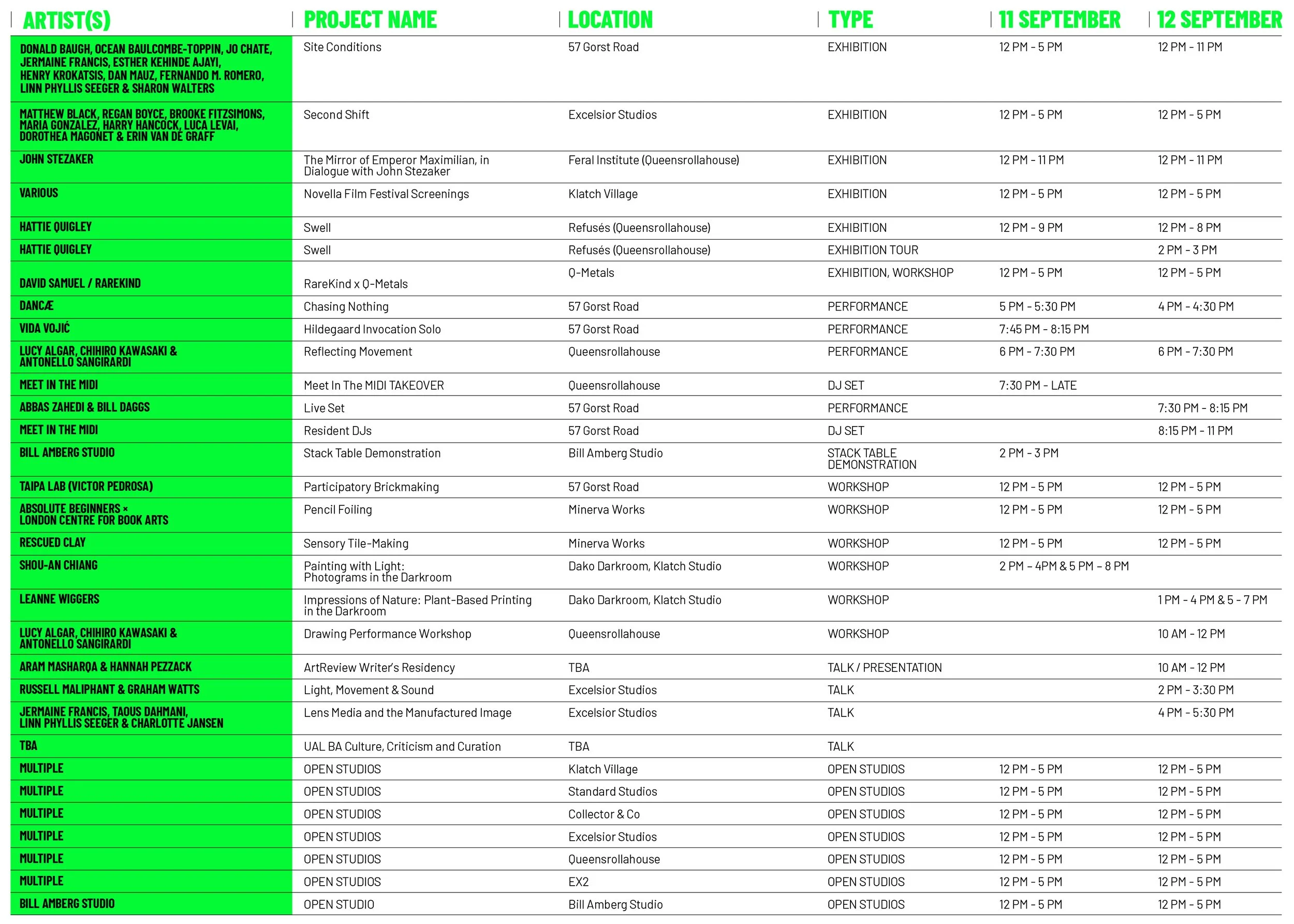 | ARTIST(S) | PROJECT NAME | LOCATION | TYPE | 11 SEPTEMBER | 12 SEPTEMBER |
|---|---|---|---|---|---|
| DONALD BAUGH, OCEAN BAULCOMBE-TOPPIN, JO CHATE, JERMAINE FRANCIS, ESTHER KEHINDE AJAYI, HENRY KROKATSIS, DAN MAUZ, FERNANDO M. ROMERO, LINN PHYLLIS SEEGER & SHARON WALTERS | Site Conditions | 57 Gorst Road | EXHIBITION | 12 PM - 5 PM | 12 PM - 11 PM |
| MATTHEW BLACK, REGAN BOYCE, BROOKE FITZSIMONS, MARIA GONZALEZ, HARRY HANCOCK, LUCA LEVAI, DOROTHEA MAGONET & ERIN VAN DE GRAFF | Second Shift | Excelsior Studios | EXHIBITION | 12 PM - 5 PM | 12 PM - 5 PM |
| JOHN STEZAKER | The Mirror of Emperor Maximilian, in Dialogue with John Stezaker | Feral Institute (Queensrollahouse) | EXHIBITION | 12 PM - 11 PM | 12 PM - 11 PM |
| VARIOUS | Novella Film Festival Screenings | Klatch Village | EXHIBITION | 12 PM - 5 PM | 12 PM - 5 PM |
| HATTIE QUIGLEY | Swell | Refusés (Queensrollahouse) | EXHIBITION | 12 PM - 9 PM | 12 PM - 8 PM |
| HATTIE QUIGLEY | Swell | Refusés (Queensrollahouse) | EXHIBITION TOUR | | 2 PM - 3 PM |
| DAVID SAMUEL / RAREKIND | RareKind x Q-Metals | Q-Metals | EXHIBITION, WORKSHOP | 12 PM - 5 PM | 12 PM - 5 PM |
| DANCÆ | Chasing Nothing | 57 Gorst Road | PERFORMANCE | 5 PM - 5:30 PM | 4 PM - 4:30 PM |
| VIDA VOJIĆ | Hildegaard Invocation Solo | 57 Gorst Road | PERFORMANCE | 7:45 PM - 8:15 PM | |
| LUCY ALGAR, CHIHIRO KAWASAKI & ANTONELLO SANGIRARDI | Reflecting Movement | Queensrollahouse | PERFORMANCE | 6 PM - 7:30 PM | 6 PM - 7:30 PM |
| MEET IN THE MIDI | Meet In The MIDI TAKEOVER | Queensrollahouse | DJ SET | 7:30 PM - LATE | |
| ABBAS ZAHEDI & BILL DAGGS | Live Set | 57 Gorst Road | PERFORMANCE | | 7:30 PM - 8:15 PM |
| MEET IN THE MIDI | Resident DJs | 57 Gorst Road | DJ SET | | 8:15 PM - 11 PM |
| BILL AMBERG STUDIO | Stack Table Demonstration | Bill Amberg Studio | STACK TABLE DEMONSTRATION | 2 PM - 3 PM | |
| TAIPA LAB (VICTOR PEDROSA) | Participatory Brickmaking | 57 Gorst Road | WORKSHOP | 12 PM - 5 PM | 12 PM - 5 PM |
| ABSOLUTE BEGINNERS × LONDON CENTRE FOR BOOK ARTS | Pencil Foiling | Minerva Works | WORKSHOP | 12 PM - 5 PM | 12 PM - 5 PM |
| RESCUED CLAY | Sensory Tile-Making | Minerva Works | WORKSHOP | 12 PM - 5 PM | 12 PM - 5 PM |
| SHOU-AN CHIANG | Painting with Light: Photograms in the Darkroom | Dako Darkroom, Klatch Studio | WORKSHOP | 2 PM – 4PM & 5 PM – 8 PM | |
| LEANNE WIGGERS | Impressions of Nature: Plant-Based Printing in the Darkroom | Dako Darkroom, Klatch Studio | WORKSHOP | | 1 PM - 4 PM & 5 - 7 PM |
| LUCY ALGAR, CHIHIRO KAWASAKI & ANTONELLO SANGIRARDI | Drawing Performance Workshop | Queensrollahouse | WORKSHOP | | 10 AM - 12 PM |
| ARAM MASHARQA & HANNAH PEZZACK | ArtReview Writer's Residency | TBA | TALK / PRESENTATION | | 10 AM - 12 PM |
| RUSSELL MALIPHANT & GRAHAM WATTS | Light, Movement & Sound | Excelsior Studios | TALK | | 2 PM - 3:30 PM |
| JERMAINE FRANCIS, TAOUS DAHMANI, LINN PHYLLIS SEEGER & CHARLOTTE JANSEN | Lens Media and the Manufactured Image | Excelsior Studios | TALK | | 4 PM - 5:30 PM |
| TBA | UAL BA Culture, Criticism and Curation | TBA | TALK | | |
| MULTIPLE | OPEN STUDIOS | Klatch Village | OPEN STUDIOS | 12 PM - 5 PM | 12 PM - 5 PM |
| MULTIPLE | OPEN STUDIOS | Standard Studios | OPEN STUDIOS | 12 PM - 5 PM | 12 PM - 5 PM |
| MULTIPLE | OPEN STUDIOS | Collector & Co | OPEN STUDIOS | 12 PM - 5 PM | 12 PM - 5 PM |
| MULTIPLE | OPEN STUDIOS | Excelsior Studios | OPEN STUDIOS | 12 PM - 5 PM | 12 PM - 5 PM |
| MULTIPLE | OPEN STUDIOS | Queensrollahouse | OPEN STUDIOS | 12 PM - 5 PM | 12 PM - 5 PM |
| MULTIPLE | OPEN STUDIOS | EX2 | OPEN STUDIOS | 12 PM - 5 PM | 12 PM - 5 PM |
| BILL AMBERG STUDIO | OPEN STUDIO | Bill Amberg Studio | OPEN STUDIOS | 12 PM - 5 PM | 12 PM - 5 PM |